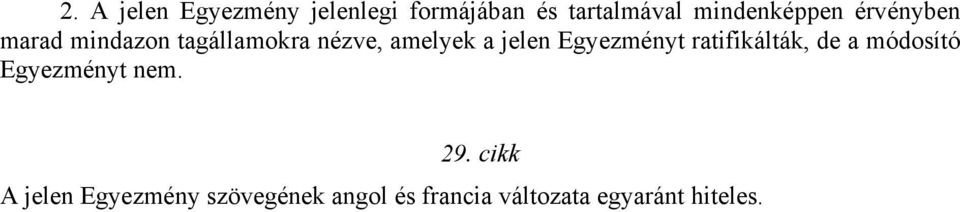 2. A jelen Egyezmény jelenlegi formájában és tartalmával mindenképpen érvényben marad mindazon tagállamokra nézve, amelyek a jelen Egyezményt ratifikálták, de a módosító Egyezményt nem.

29. cikk

A jelen Egyezmény szövegének angol és francia változata egyaránt hiteles.